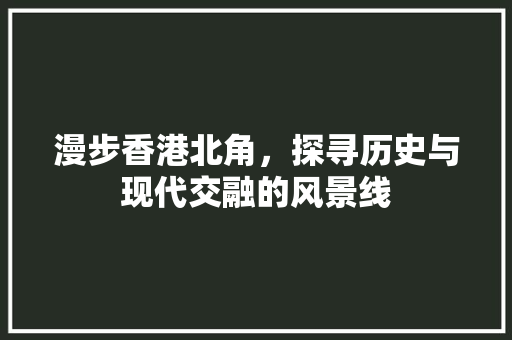 漫步香港北角，探寻历史与现代交融的风景线